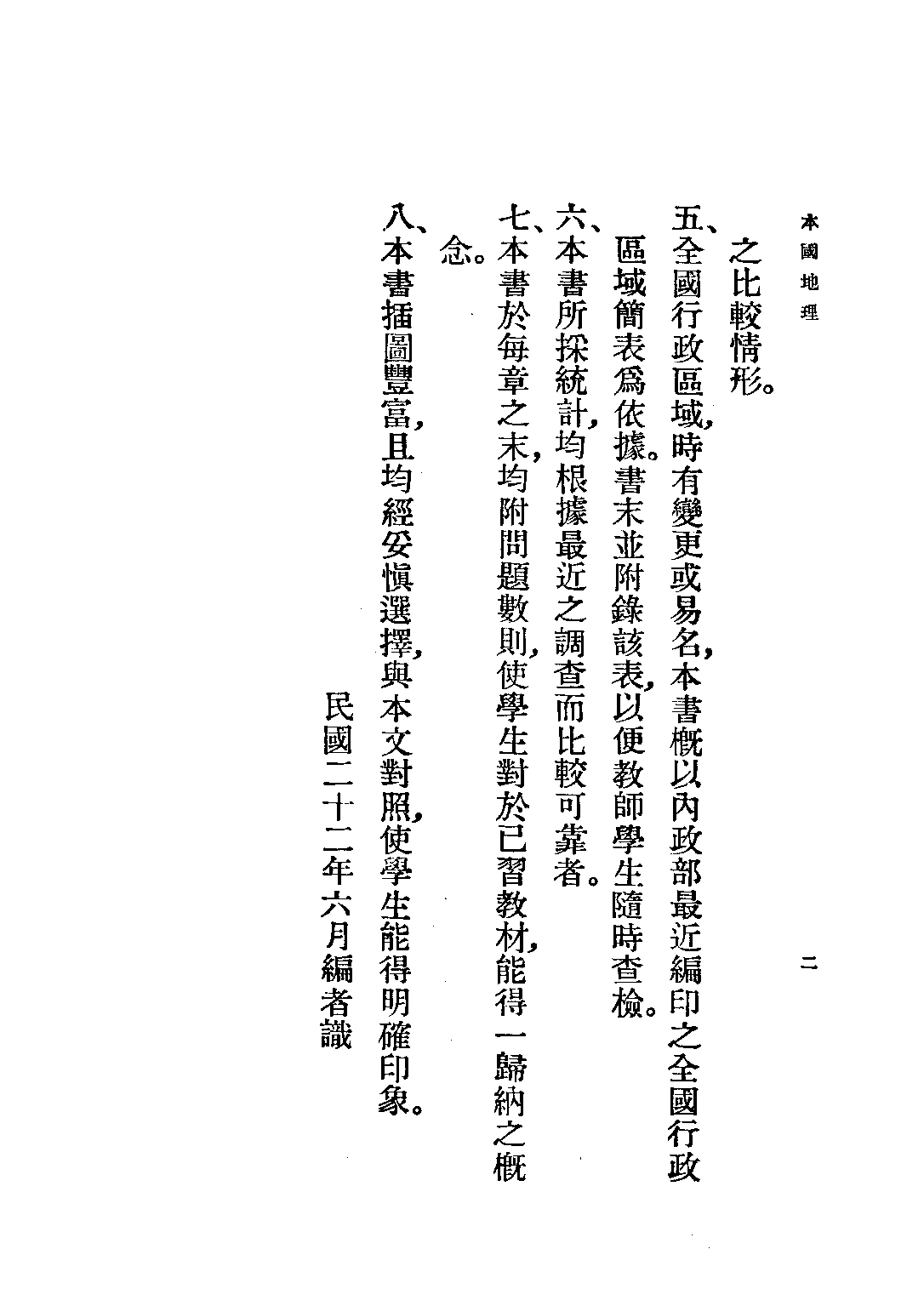 本國地理　二

之比較情形。

五、全國行政區域，時有變更或易名，本書概以內政部最近編印之全國行政區域簡表爲依據。書末並附錄該表，以便教師學生隨時查檢。

六、本書所採統計，均根據最近之調查而比較可靠者。

七、本書於每章之末，均附問題數則，使學生對於已習教材，能得一歸納之概念。

八、本書插圖豐富，且均經妥慎選擇，與本文對照，使學生能得明確印象。

民國二十二年六月編者識